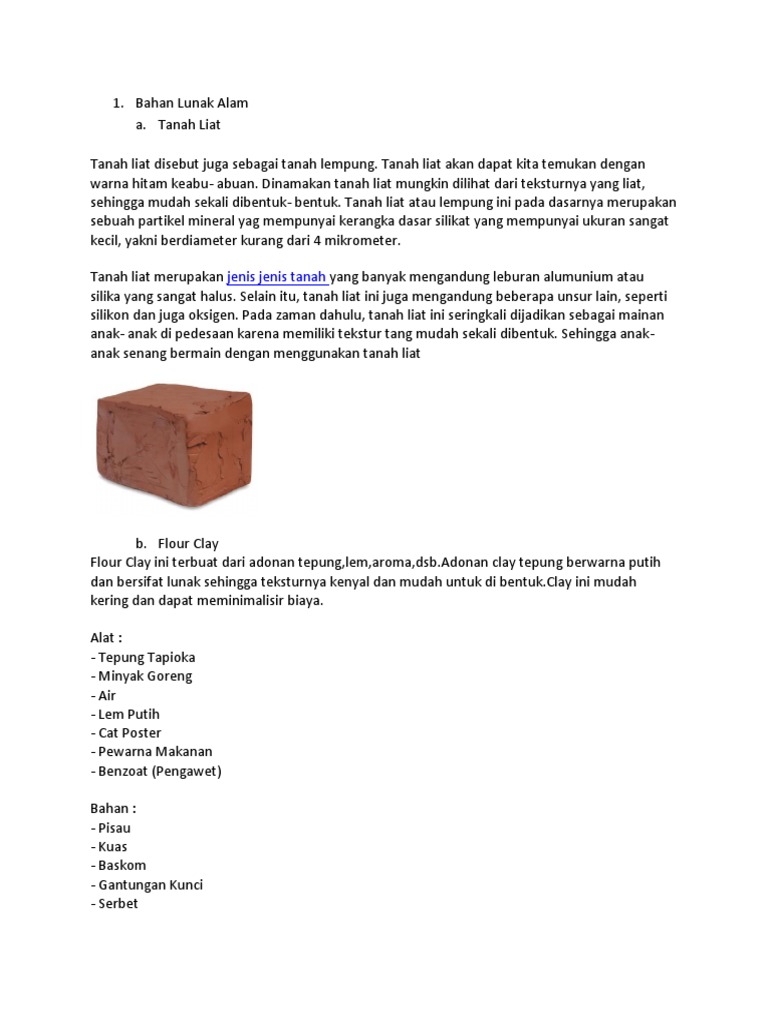 1. Bahan Lunak Alam

a. Tanah Liat

Tanah liat disebut juga sebagai tanah lempung. Tanah liat akan dapat kita temukan dengan warna hitam keabu- abuan. Dinamakan tanah liat mungkin dilihat dari teksturnya yang liat, sehingga mudah sekali dibentuk- bentuk. Tanah liat atau lempung ini pada dasarnya merupakan sebuah partikel mineral yag mempunyai kerangka dasar silikat yang mempunyai ukuran sangat kecil, yakni berdiameter kurang dari 4 mikrometer.

Tanah liat merupakan jenis jenis tanah yang banyak mengandung leburan alumunium atau silika yang sangat halus. Selain itu, tanah liat ini juga mengandung beberapa unsur lain, seperti silikon dan juga oksigen. Pada zaman dahulu, tanah liat ini seringkali dijadikan sebagai mainan anak- anak di pedesaan karena memiliki tekstur tang mudah sekali dibentuk. Sehingga anak- anak senang bermain dengan menggunakan tanah liat

b. Flour Clay

Flour Clay ini terbuat dari adonan tepung,lem,aroma,dsb.Adonan clay tepung berwarna putih dan bersifat lunak sehingga teksturnya kenyal dan mudah untuk di bentuk.Clay ini mudah kering dan dapat meminimalisir biaya.

Alat :
- Tepung Tapioka
- Minyak Goreng
- Air
- Lem Putih
- Cat Poster
- Pewarna Makanan
- Benzoat (Pengawet)

Bahan :
- Pisau
- Kuas
- Baskom
- Gantungan Kunci
- Serbet